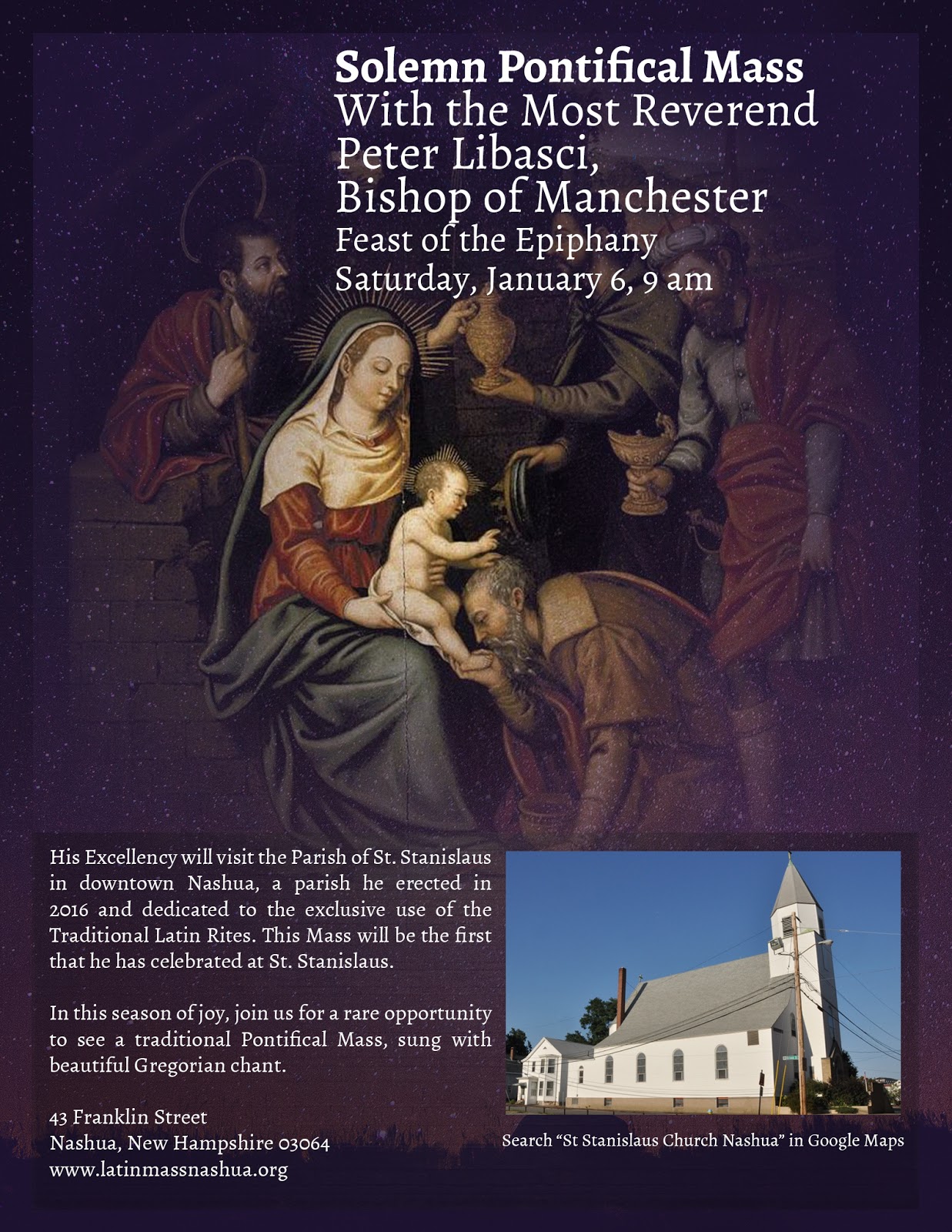 Solemn Pontifical Mass
With the Most Reverend Peter Libasci, Bishop of Manchester
Feast of the Epiphany
Saturday, January 6, 9 am

His Excellency will visit the Parish of St. Stanislaus in downtown Nashua, a parish he erected in 2016 and dedicated to the exclusive use of the Traditional Latin Rites. This Mass will be the first that he has celebrated at St. Stanislaus.

In this season of joy, join us for a rare opportunity to see a traditional Pontifical Mass, sung with beautiful Gregorian chant.

43 Franklin Street
Nashua, New Hampshire 03064
www.latinmassnashua.org

Search “St Stanislaus Church Nashua” in Google Maps